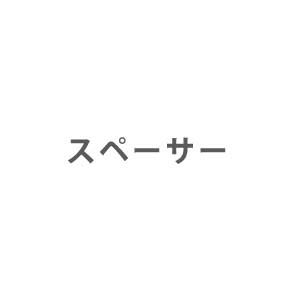 スペーサー